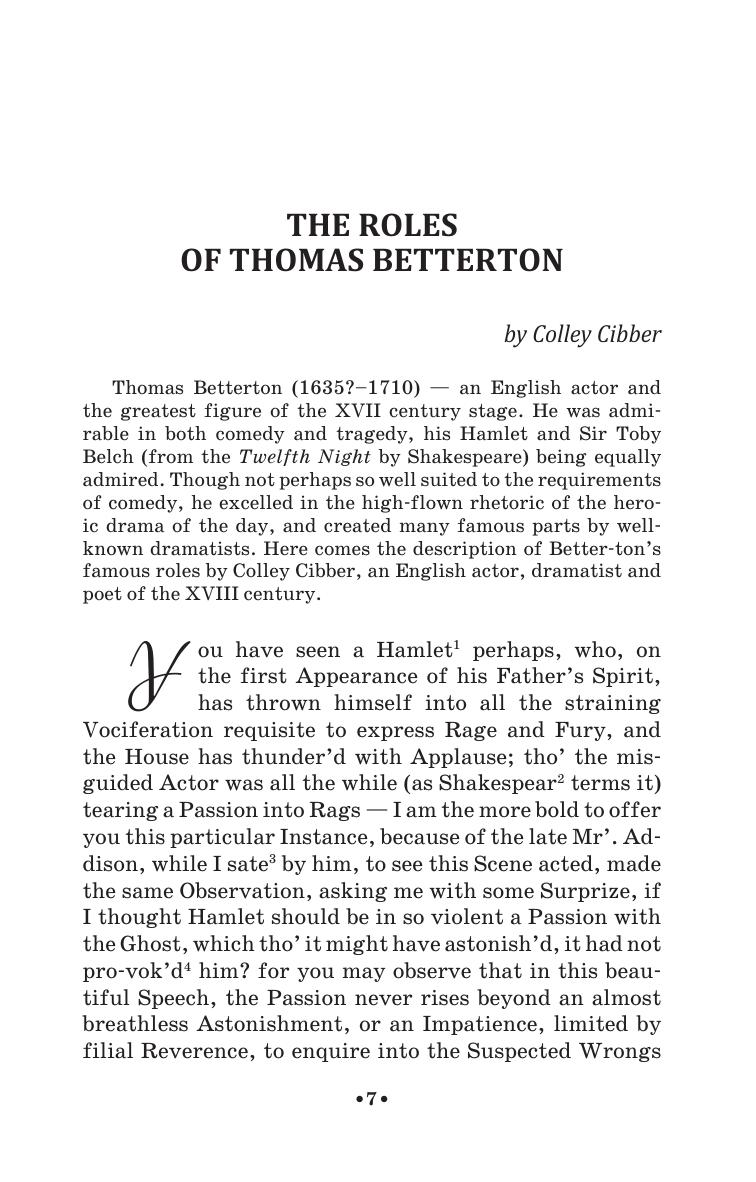 THE ROLES
OF THOMAS BETTERTON

by Colley Cibber

Thomas Betterton (1635?–1710) — an English actor and the greatest figure of the XVII century stage. He was admirable in both comedy and tragedy, his Hamlet and Sir Toby Belch (from the Twelfth Night by Shakespeare) being equally admired. Though not perhaps so well suited to the requirements of comedy, he excelled in the high-flown rhetoric of the heroic drama of the day, and created many famous parts by well-known dramatists. Here comes the description of Better-ton's famous roles by Colley Cibber, an English actor, dramatist and poet of the XVIII century.

You have seen a Hamlet$^1$ perhaps, who, on the first Appearance of his Father's Spirit, has thrown himself into all the straining Vociferation requisite to express Rage and Fury, and the House has thunder'd with Applause; tho' the misguided Actor was all the while (as Shakespear$^2$ terms it) tearing a Passion into Rags — I am the more bold to offer you this particular Instance, because of the late Mr'. Addison, while I sate$^3$ by him, to see this Scene acted, made the same Observation, asking me with some Surprize, if I thought Hamlet should be in so violent a Passion with the Ghost, which tho' it might have astonish'd, it had not pro-vok'd$^4$ him? for you may observe that in this beautiful Speech, the Passion never rises beyond an almost breathless Astonishment, or an Impatience, limited by filial Reverence, to enquire into the Suspected Wrongs

•7•